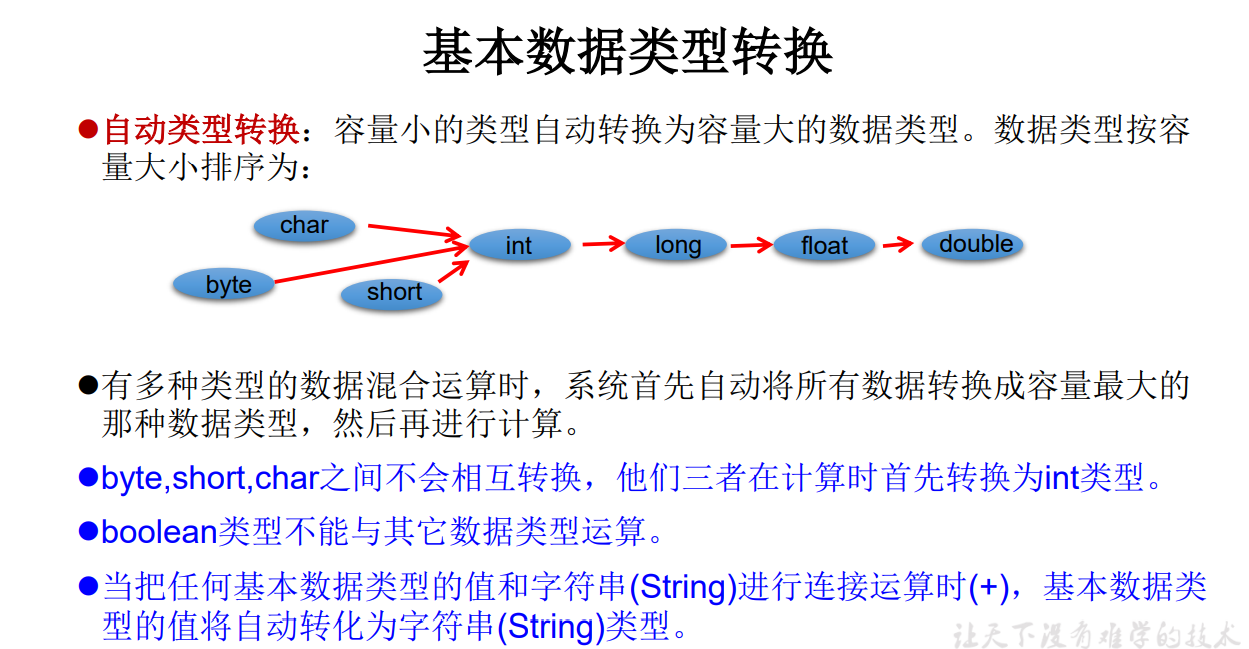 基本数据类型转换

●自动类型转换：容量小的类型自动转换为容量大的数据类型。数据类型按容量大小排序为：

char
byte
short
int
long
float
double

●有多种类型的数据混合运算时，系统首先自动将所有数据转换成容量最大的那种数据类型，然后再进行计算。

●byte,short,char之间不会相互转换，他们三者在计算时首先转换为int类型。

●boolean类型不能与其它数据类型运算。

●当把任何基本数据类型的值和字符串(String)进行连接运算时(+)，基本数据类型的值将自动转化为字符串(String)类型。

让天下没有难学的技术